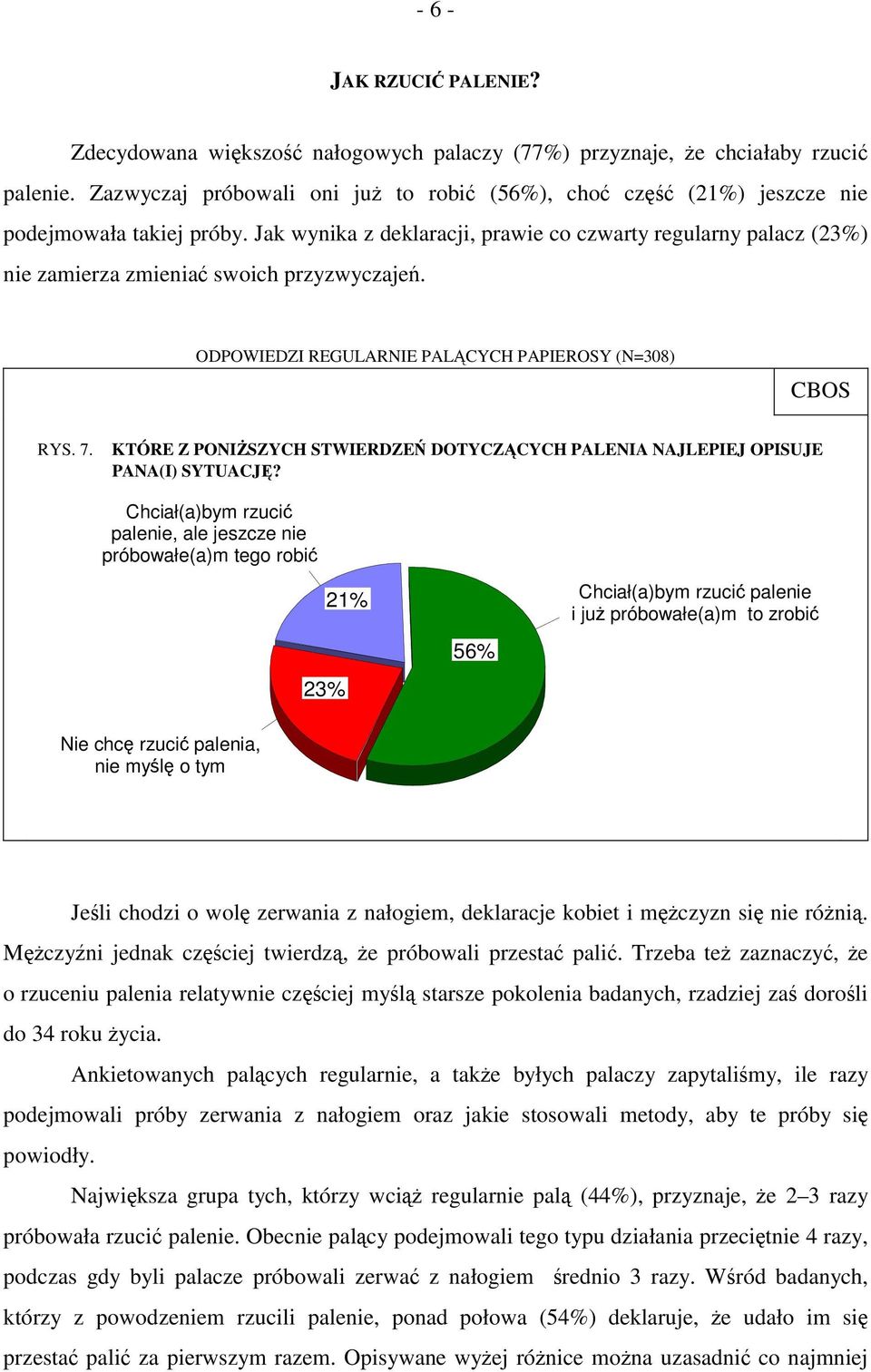 - 6 -

JAK RZUCIĆ PALENIE?

Zdecydowana większość nałogowych palaczy (77%) przyznaje, że chciałaby rzucić palenie. Zazwyczaj próbowali oni już to robić (56%), choć część (21%) jeszcze nie podejmowała takiej próby. Jak wynika z deklaracji, prawie co czwarty regularny palacz (23%) nie zamierza zmieniać swoich przyzwyczajeń.

ODPOWIEDZI REGULARNIE PALĄCYCH PAPIEROSY (N=308)

CBOS

RYS. 7. KTÓRE Z PONIŻSZYCH STWIERDZEŃ DOTYCZĄCYCH PALENIA NAJLEPIEJ OPISUJE PANA(I) SYTUACJĘ?

Chciał(a)bym rzucić palenie, ale jeszcze nie próbowałe(a)m tego robić

21%

Chciał(a)bym rzucić palenie i już próbowałe(a)m to zrobić

56%

23%

Nie chcę rzucić palenia, nie myślę o tym

Jeśli chodzi o wolę zerwania z nałogiem, deklaracje kobiet i mężczyzn się nie różnią. Mężczyźni jednak częściej twierdzą, że próbowali przestać palić. Trzeba też zaznaczyć, że o rzuceniu palenia relatywnie częściej myślą starsze pokolenia badanych, rzadziej zaś dorośli do 34 roku życia.

Ankietowanych palących regularnie, a także byłych palaczy zapytaliśmy, ile razy podejmowali próby zerwania z nałogiem oraz jakie stosowali metody, aby te próby się powiodły.

Największa grupa tych, którzy wciąż regularnie palą (44%), przyznaje, że 2–3 razy próbowała rzucić palenie. Obecnie palący podejmowali tego typu działania przeciętnie 4 razy, podczas gdy byli palacze próbowali zerwać z nałogiem średnio 3 razy. Wśród badanych, którzy z powodzeniem rzucili palenie, ponad połowa (54%) deklaruje, że udało im się przestać palić za pierwszym razem. Opisywane wyżej różnice można uzasadnić co najmniej